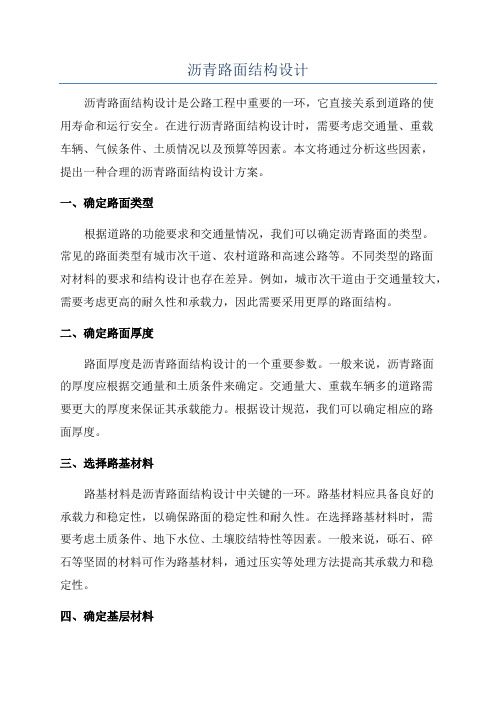 沥青路面结构设计

沥青路面结构设计是公路工程中重要的一环，它直接关系到道路的使用寿命和运行安全。在进行沥青路面结构设计时，需要考虑交通量、重载车辆、气候条件、土质情况以及预算等因素。本文将通过分析这些因素，提出一种合理的沥青路面结构设计方案。

一、确定路面类型

根据道路的功能要求和交通量情况，我们可以确定沥青路面的类型。常见的路面类型有城市次干道、农村道路和高速公路等。不同类型的路面对材料的要求和结构设计也存在差异。例如，城市次干道由于交通量较大，需要考虑更高的耐久性和承载力，因此需要采用更厚的路面结构。

二、确定路面厚度

路面厚度是沥青路面结构设计的一个重要参数。一般来说，沥青路面的厚度应根据交通量和土质条件来确定。交通量大、重载车辆多的道路需要更大的厚度来保证其承载能力。根据设计规范，我们可以确定相应的路面厚度。

三、选择路基材料

路基材料是沥青路面结构设计中关键的一环。路基材料应具备良好的承载力和稳定性，以确保路面的稳定性和耐久性。在选择路基材料时，需要考虑土质条件、地下水位、土壤胶结特性等因素。一般来说，砾石、碎石等坚固的材料可作为路基材料，通过压实等处理方法提高其承载力和稳定性。

四、确定基层材料